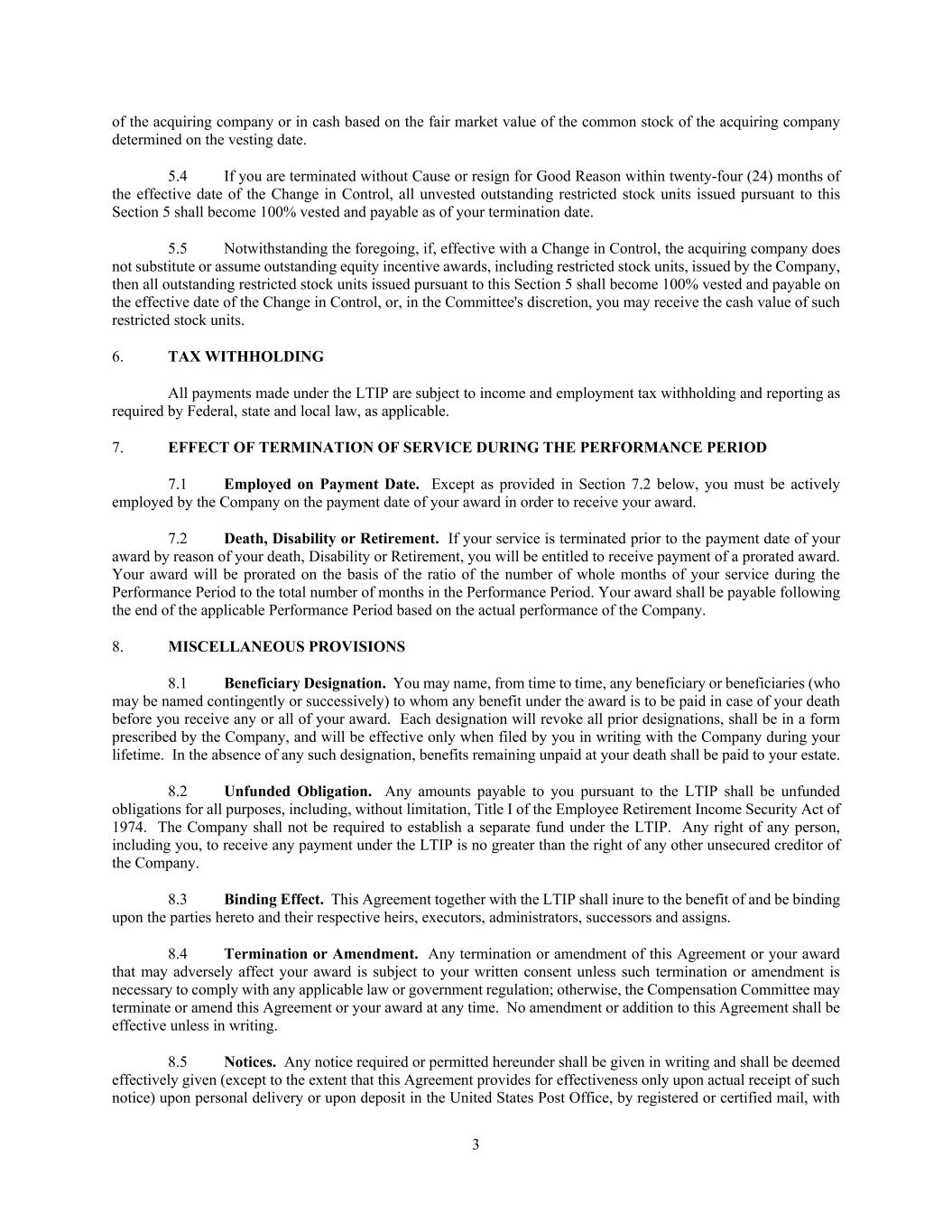 of the acquiring company or in cash based on the fair market value of the common stock of the acquiring company determined on the vesting date.

5.4 If you are terminated without Cause or resign for Good Reason within twenty-four (24) months of the effective date of the Change in Control, all unvested outstanding restricted stock units issued pursuant to this Section 5 shall become 100% vested and payable as of your termination date.

5.5 Notwithstanding the foregoing, if, effective with a Change in Control, the acquiring company does not substitute or assume outstanding equity incentive awards, including restricted stock units, issued by the Company, then all outstanding restricted stock units issued pursuant to this Section 5 shall become 100% vested and payable on the effective date of the Change in Control, or, in the Committee's discretion, you may receive the cash value of such restricted stock units.

6. TAX WITHHOLDING

All payments made under the LTIP are subject to income and employment tax withholding and reporting as required by Federal, state and local law, as applicable.

7. EFFECT OF TERMINATION OF SERVICE DURING THE PERFORMANCE PERIOD

7.1 Employed on Payment Date. Except as provided in Section 7.2 below, you must be actively employed by the Company on the payment date of your award in order to receive your award.

7.2 Death, Disability or Retirement. If your service is terminated prior to the payment date of your award by reason of your death, Disability or Retirement, you will be entitled to receive payment of a prorated award. Your award will be prorated on the basis of the ratio of the number of whole months of your service during the Performance Period to the total number of months in the Performance Period. Your award shall be payable following the end of the applicable Performance Period based on the actual performance of the Company.

8. MISCELLANEOUS PROVISIONS

8.1 Beneficiary Designation. You may name, from time to time, any beneficiary or beneficiaries (who may be named contingently or successively) to whom any benefit under the award is to be paid in case of your death before you receive any or all of your award. Each designation will revoke all prior designations, shall be in a form prescribed by the Company, and will be effective only when filed by you in writing with the Company during your lifetime. In the absence of any such designation, benefits remaining unpaid at your death shall be paid to your estate.

8.2 Unfunded Obligation. Any amounts payable to you pursuant to the LTIP shall be unfunded obligations for all purposes, including, without limitation, Title I of the Employee Retirement Income Security Act of 1974. The Company shall not be required to establish a separate fund under the LTIP. Any right of any person, including you, to receive any payment under the LTIP is no greater than the right of any other unsecured creditor of the Company.

8.3 Binding Effect. This Agreement together with the LTIP shall inure to the benefit of and be binding upon the parties hereto and their respective heirs, executors, administrators, successors and assigns.

8.4 Termination or Amendment. Any termination or amendment of this Agreement or your award that may adversely affect your award is subject to your written consent unless such termination or amendment is necessary to comply with any applicable law or government regulation; otherwise, the Compensation Committee may terminate or amend this Agreement or your award at any time. No amendment or addition to this Agreement shall be effective unless in writing.

8.5 Notices. Any notice required or permitted hereunder shall be given in writing and shall be deemed effectively given (except to the extent that this Agreement provides for effectiveness only upon actual receipt of such notice) upon personal delivery or upon deposit in the United States Post Office, by registered or certified mail, with

3